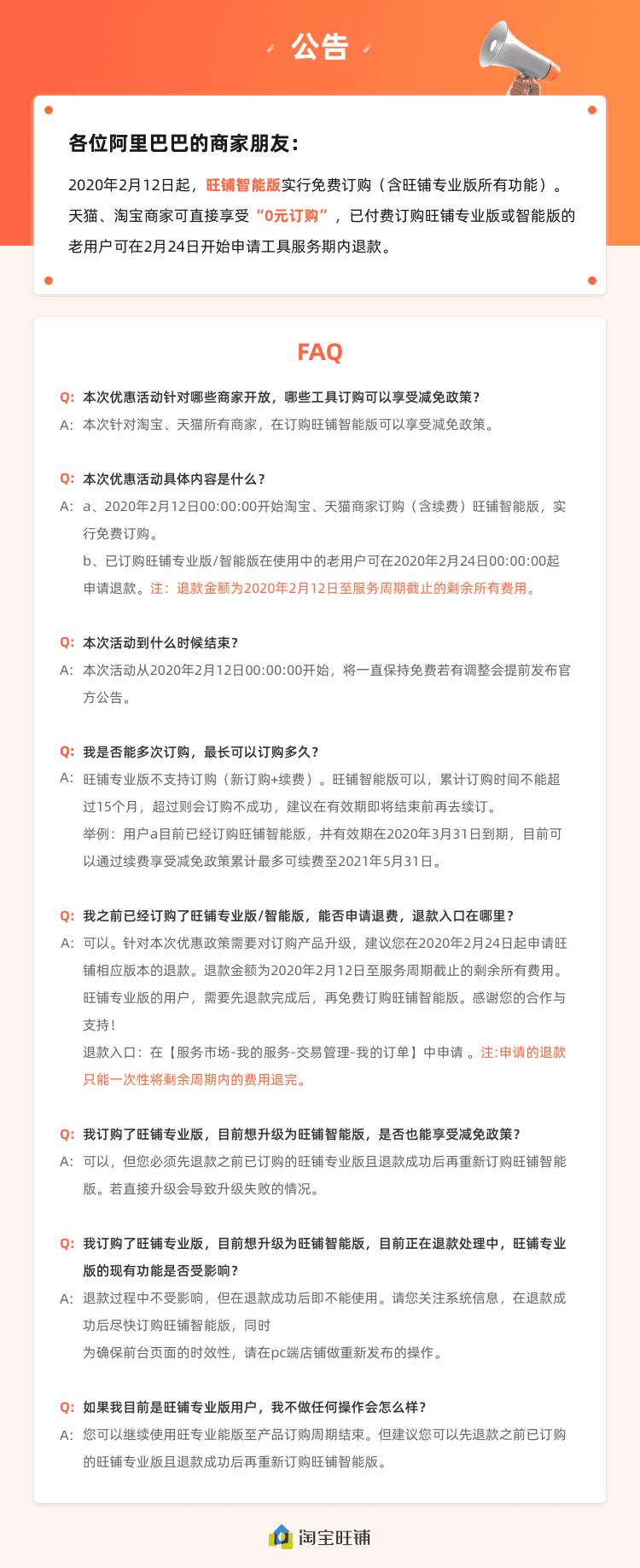 公告

各位阿里巴巴的商家朋友：

2020年2月12日起，旺铺智能版实行免费订购（含旺铺专业版所有功能）。天猫、淘宝商家可直接享受“0元订购”，已付费订购旺铺专业版或智能版的老用户可在2月24日开始申请工具服务期内退款。

FAQ

Q: 本次优惠活动针对哪些商家开放，哪些工具订购可以享受减免政策？
A: 本次针对淘宝、天猫所有商家，在订购旺铺智能版可以享受减免政策。

Q: 本次优惠活动具体内容是什么？
A: a、2020年2月12日00:00:00开始淘宝、天猫商家订购（含续费）旺铺智能版，实行免费订购。
b、已订购旺铺专业版/智能版在使用中的老用户可在2020年2月24日00:00:00起申请退款。注：退款金额为2020年2月12日至服务周期截止的剩余所有费用。

Q: 本次活动到什么时候结束？
A: 本次活动从2020年2月12日00:00:00开始，将一直保持免费若有调整会提前发布官方公告。

Q: 我是否能多次订购，最长可以订购多久？
A: 旺铺专业版不支持订购（新订购+续费）。旺铺智能版可以，累计订购时间不能超过15个月，超过则会订购不成功，建议在有效期即将结束前再去续订。
举例：用户a目前已经订购旺铺智能版，并有效期在2020年3月31日到期，目前可以通过续费享受减免政策累计最多可续费至2021年5月31日。

Q: 我之前已经订购了旺铺专业版/智能版，能否申请退费，退款入口在哪里？
A: 可以。针对本次优惠政策需要对订购产品升级，建议您在2020年2月24日起申请旺铺相应版本的退款。退款金额为2020年2月12日至服务周期截止的剩余所有费用。旺铺专业版的用户，需要先退款完成后，再免费订购旺铺智能版。感谢您的合作与支持！
退款入口：在【服务市场-我的服务-交易管理-我的订单】中申请 。注:申请的退款只能一次性将剩余周期内的费用退完。

Q: 我订购了旺铺专业版，目前想升级为旺铺智能版，是否也能享受减免政策？
A: 可以，但您必须先退款之前已订购的旺铺专业版且退款成功后再重新订购旺铺智能版。若直接升级会导致升级失败的情况。

Q: 我订购了旺铺专业版，目前想升级为旺铺智能版，目前正在退款处理中，旺铺专业版的现有功能是否受影响？
A: 退款过程中不受影响，但在退款成功后即不能使用。请您关注系统信息，在退款成功后尽快订购旺铺智能版，同时
为确保前台页面的时效性，请在pc端店铺做重新发布的操作。

Q: 如果我目前是旺铺专业版用户，我不做任何操作会怎么样？
A: 您可以继续使用旺专业能版至产品订购周期结束。但建议您可以先退款之前已订购的旺铺专业版且退款成功后再重新订购旺铺智能版。

淘宝旺铺